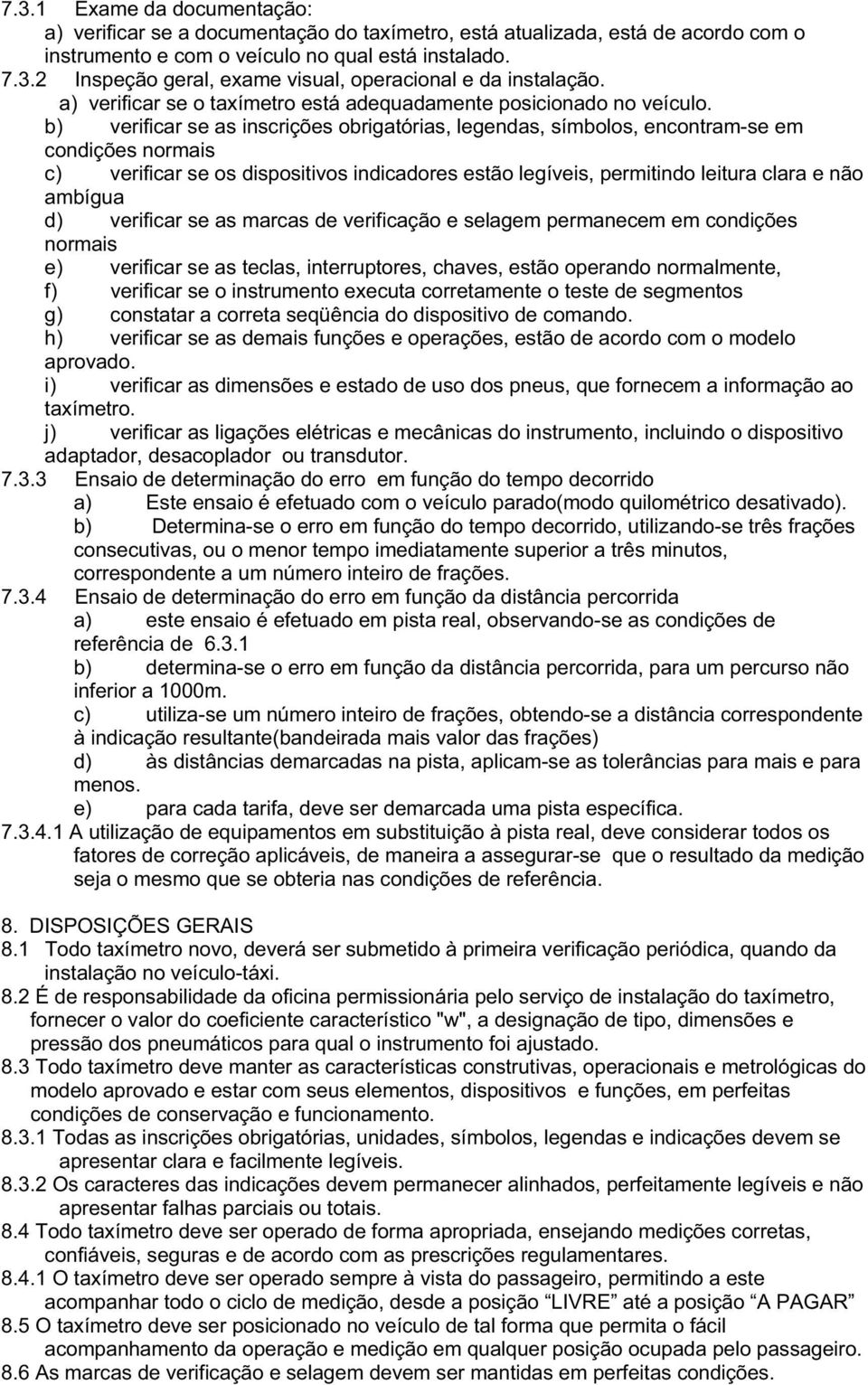 7.3.1 Exame da documentação:
a) verificar se a documentação do taxímetro, está atualizada, está de acordo com o instrumento e com o veículo no qual está instalado.
7.3.2 Inspeção geral, exame visual, operacional e da instalação.
a) verificar se o taxímetro está adequadamente posicionado no veículo.
b) verificar se as inscrições obrigatórias, legendas, símbolos, encontram-se em condições normais
c) verificar se os dispositivos indicadores estão legíveis, permitindo leitura clara e não ambígua
d) verificar se as marcas de verificação e selagem permanecem em condições normais
e) verificar se as teclas, interruptores, chaves, estão operando normalmente,
f) verificar se o instrumento executa corretamente o teste de segmentos
g) constatar a correta seqüência do dispositivo de comando.
h) verificar se as demais funções e operações, estão de acordo com o modelo aprovado.
i) verificar as dimensões e estado de uso dos pneus, que fornecem a informação ao taxímetro.
j) verificar as ligações elétricas e mecânicas do instrumento, incluindo o dispositivo adaptador, desacoplador ou transdutor.
7.3.3 Ensaio de determinação do erro em função do tempo decorrido
a) Este ensaio é efetuado com o veículo parado(modo quilométrico desativado).
b) Determina-se o erro em função do tempo decorrido, utilizando-se três frações consecutivas, ou o menor tempo imediatamente superior a três minutos, correspondente a um número inteiro de frações.
7.3.4 Ensaio de determinação do erro em função da distância percorrida
a) este ensaio é efetuado em pista real, observando-se as condições de referência de 6.3.1
b) determina-se o erro em função da distância percorrida, para um percurso não inferior a 1000m.
c) utiliza-se um número inteiro de frações, obtendo-se a distância correspondente à indicação resultante(bandeirada mais valor das frações)
d) às distâncias demarcadas na pista, aplicam-se as tolerâncias para mais e para menos.
e) para cada tarifa, deve ser demarcada uma pista específica.
7.3.4.1 A utilização de equipamentos em substituição à pista real, deve considerar todos os fatores de correção aplicáveis, de maneira a assegurar-se que o resultado da medição seja o mesmo que se obteria nas condições de referência.

8. DISPOSIÇÕES GERAIS
8.1 Todo taxímetro novo, deverá ser submetido à primeira verificação periódica, quando da instalação no veículo-táxi.
8.2 É de responsabilidade da oficina permissionária pelo serviço de instalação do taxímetro, fornecer o valor do coeficiente característico "w", a designação de tipo, dimensões e pressão dos pneumáticos para qual o instrumento foi ajustado.
8.3 Todo taxímetro deve manter as características construtivas, operacionais e metrológicas do modelo aprovado e estar com seus elementos, dispositivos e funções, em perfeitas condições de conservação e funcionamento.
8.3.1 Todas as inscrições obrigatórias, unidades, símbolos, legendas e indicações devem se apresentar clara e facilmente legíveis.
8.3.2 Os caracteres das indicações devem permanecer alinhados, perfeitamente legíveis e não apresentar falhas parciais ou totais.
8.4 Todo taxímetro deve ser operado de forma apropriada, ensejando medições corretas, confiáveis, seguras e de acordo com as prescrições regulamentares.
8.4.1 O taxímetro deve ser operado sempre à vista do passageiro, permitindo a este acompanhar todo o ciclo de medição, desde a posição “LIVRE” até a posição “A PAGAR”
8.5 O taxímetro deve ser posicionado no veículo de tal forma que permita o fácil acompanhamento da operação e medição em qualquer posição ocupada pelo passageiro.
8.6 As marcas de verificação e selagem devem ser mantidas em perfeitas condições.